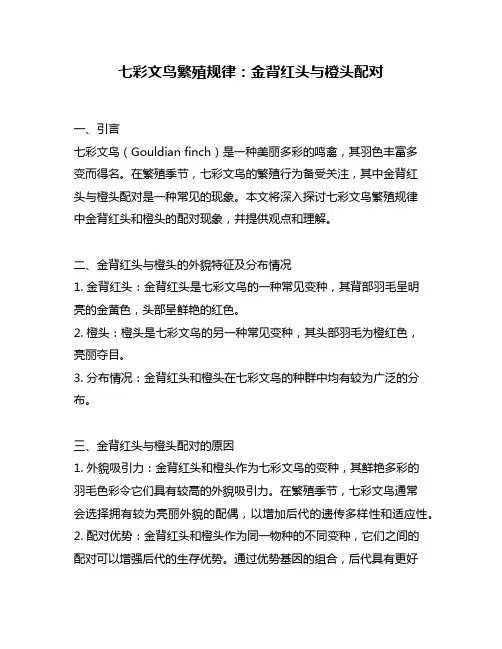 七彩文鸟繁殖规律：金背红头与橙头配对

一、引言
七彩文鸟（Gouldian finch）是一种美丽多彩的鸣禽，其羽色丰富多变而得名。在繁殖季节，七彩文鸟的繁殖行为备受关注，其中金背红头与橙头配对是一种常见的现象。本文将深入探讨七彩文鸟繁殖规律中金背红头和橙头的配对现象，并提供观点和理解。

二、金背红头与橙头的外貌特征及分布情况
1. 金背红头：金背红头是七彩文鸟的一种常见变种，其背部羽毛呈明亮的金黄色，头部呈鲜艳的红色。
2. 橙头：橙头是七彩文鸟的另一种常见变种，其头部羽毛为橙红色，亮丽夺目。
3. 分布情况：金背红头和橙头在七彩文鸟的种群中均有较为广泛的分布。

三、金背红头与橙头配对的原因
1. 外貌吸引力：金背红头和橙头作为七彩文鸟的变种，其鲜艳多彩的羽毛色彩令它们具有较高的外貌吸引力。在繁殖季节，七彩文鸟通常会选择拥有较为亮丽外貌的配偶，以增加后代的遗传多样性和适应性。
2. 配对优势：金背红头和橙头作为同一物种的不同变种，它们之间的配对可以增强后代的生存优势。通过优势基因的组合，后代具有更好